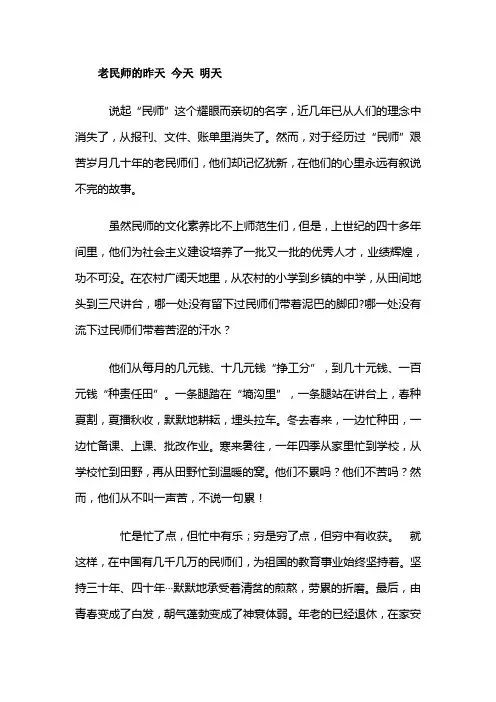 老民师的昨天 今天 明天

说起“民师”这个耀眼而亲切的名字，近几年已从人们的理念中消失了，从报刊、文件、账单里消失了。然而，对于经历过“民师”艰苦岁月几十年的老民师们，他们却记忆犹新，在他们的心里永远有叙说不完的故事。

虽然民师的文化素养比不上师范生们，但是，上世纪的四十多年间里，他们为社会主义建设培养了一批又一批的优秀人才，业绩辉煌，功不可没。在农村广阔天地里，从农村的小学到乡镇的中学，从田间地头到三尺讲台，哪一处没有留下过民师们带着泥巴的脚印?哪一处没有流下过民师们带着苦涩的汗水？

他们从每月的几元钱、十几元钱“挣工分”，到几十元钱、一百元钱“种责任田”。一条腿踏在“墒沟里”，一条腿站在讲台上，春种夏割，夏播秋收，默默地耕耘，埋头拉车。冬去春来，一边忙种田，一边忙备课、上课、批改作业。寒来暑往，一年四季从家里忙到学校，从学校忙到田野，再从田野忙到温暖的窝。他们不累吗？他们不苦吗？然而，他们从不叫一声苦，不说一句累！

忙是忙了点，但忙中有乐；穷是穷了点，但穷中有收获。 就这样，在中国有几千几万的民师们，为祖国的教育事业始终坚持着。坚持三十年、四十年…默默地承受着清贫的煎熬，劳累的折磨。最后，由青春变成了白发，朝气蓬勃变成了神衰体弱。年老的已经退休，在家安